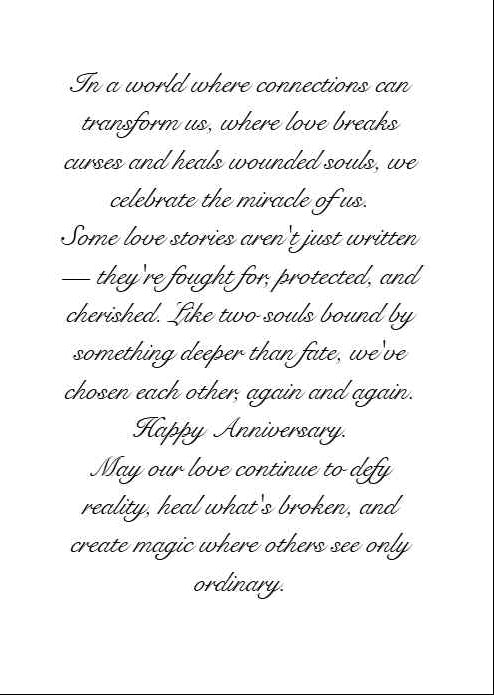 In a world where connections can transform us, where love breaks curses and heals wounded souls, we celebrate the miracle of us.
Some love stories aren't just written — they're fought for, protected, and cherished. Like two souls bound by something deeper than fate, we've chosen each other, again and again.
Happy Anniversary.
May our love continue to defy reality, heal what's broken, and create magic where others see only ordinary.